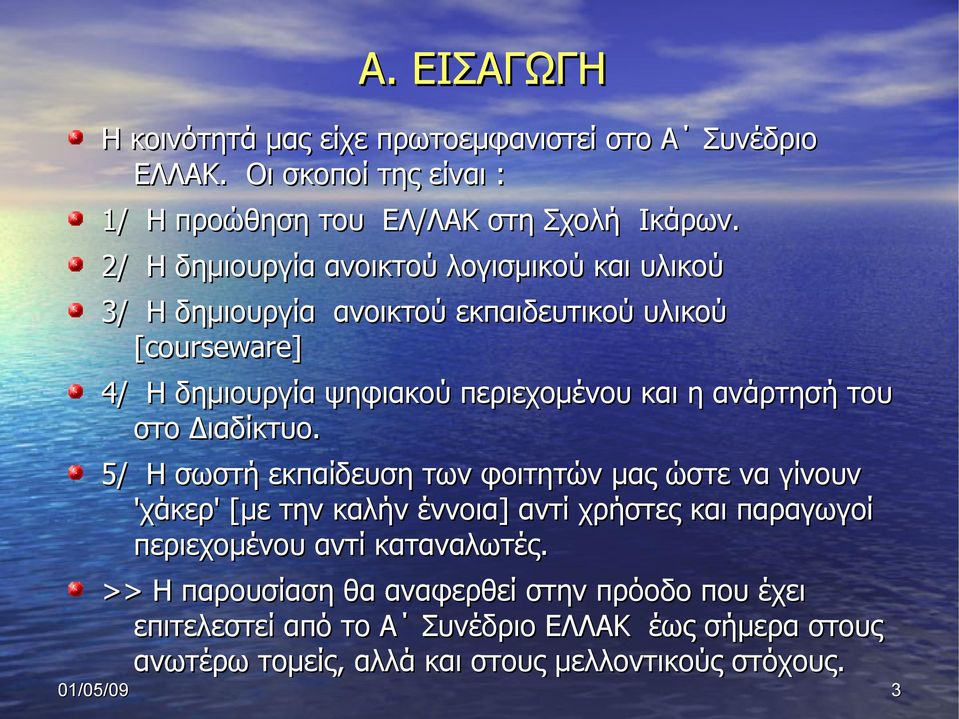 Α. ΕΙΣΑΓΩΓΗ

Η κοινότητά μας είχε πρωτοεμφανιστεί στο Α΄ Συνέδριο ΕΛΛΑΚ. Οι σκοποί της είναι :

1/ Η προώθηση του ΕΛ/ΛΑΚ στη Σχολή Ικάρων.

2/ Η δημιουργία ανοικτού λογισμικού και υλικού

3/ Η δημιουργία ανοικτού εκπαιδευτικού υλικού [courseware]

4/ Η δημιουργία ψηφιακού περιεχομένου και η ανάρτησή του στο Διαδίκτυο.

5/ Η σωστή εκπαίδευση των φοιτητών μας ώστε να γίνουν 'χάκερ' [με την καλήν έννοια] αντί χρήστες και παραγωγοί περιεχομένου αντί καταναλωτές.

>> Η παρουσίαση θα αναφερθεί στην πρόοδο που έχει επιτελεστεί από το Α΄ Συνέδριο ΕΛΛΑΚ έως σήμερα στους ανωτέρω τομείς, αλλά και στους μελλοντικούς στόχους.

01/05/09

3